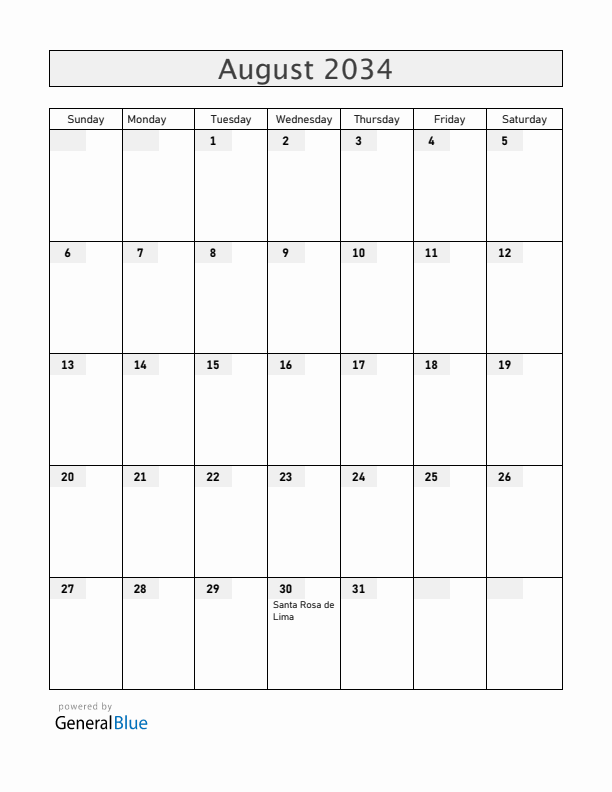 August 2034

| Sunday | Monday | Tuesday | Wednesday | Thursday | Friday | Saturday |
|---|---|---|---|---|---|---|
| | | 1 | 2 | 3 | 4 | 5 |
| 6 | 7 | 8 | 9 | 10 | 11 | 12 |
| 13 | 14 | 15 | 16 | 17 | 18 | 19 |
| 20 | 21 | 22 | 23 | 24 | 25 | 26 |
| 27 | 28 | 29 | 30 Santa Rosa de Lima | 31 | | |

powered by
GeneralBlue